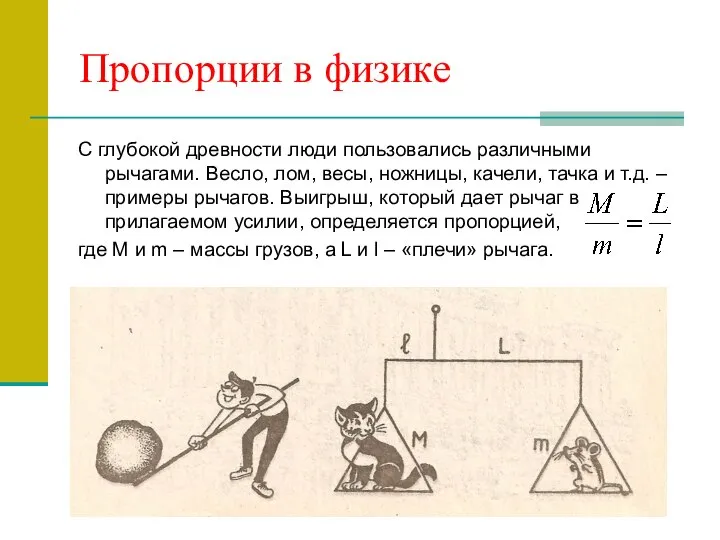 Пропорции в физике

С глубокой древности люди пользовались различными рычагами. Весло, лом, весы, ножницы, качели, тачка и т.д. – примеры рычагов. Выигрыш, который дает рычаг в прилагаемом усилии, определяется пропорцией, $\frac{M}{m} = \frac{L}{l}$
где M и m – массы грузов, а L и l – «плечи» рычага.

$\ell$ L
M
m